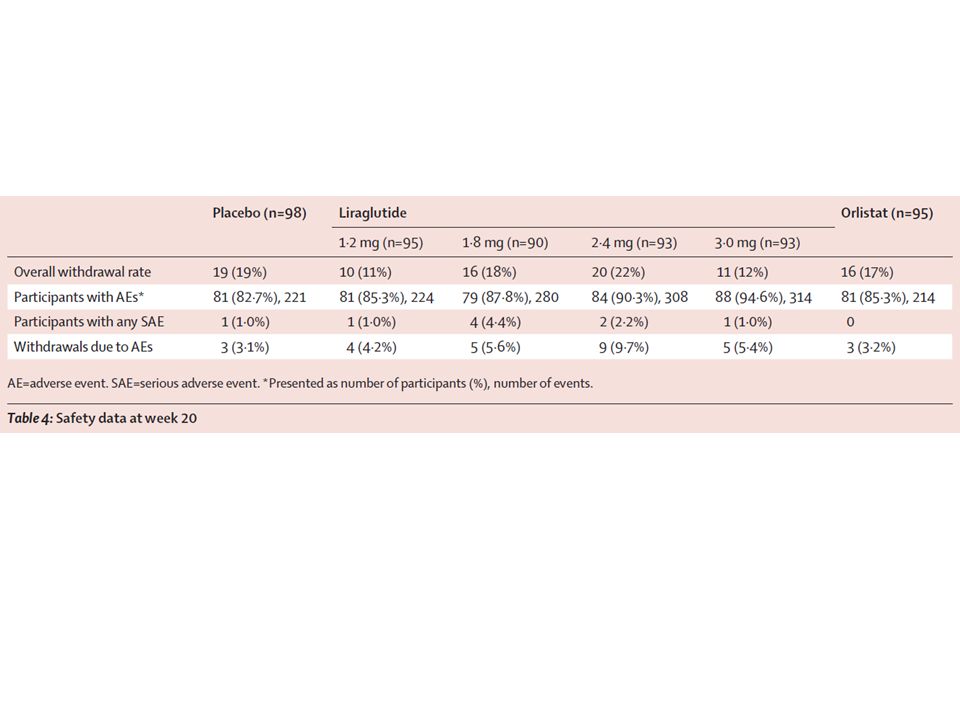 |  | Placebo (n=98) | Liraglutide |  |  |  | Orlistat (n=95) |
|---|---|---|---|---|---|---|
|  |  | 1·2 mg (n=95) | 1·8 mg (n=90) | 2·4 mg (n=93) | 3·0 mg (n=93) |  |
| Overall withdrawal rate | 19 (19%) | 10 (11%) | 16 (18%) | 20 (22%) | 11 (12%) | 16 (17%) |
| Participants with AEs* | 81 (82·7%), 221 | 81 (85·3%), 224 | 79 (87·8%), 280 | 84 (90·3%), 308 | 88 (94·6%), 314 | 81 (85·3%), 214 |
| Participants with any SAE | 1 (1·0%) | 1 (1·0%) | 4 (4·4%) | 2 (2·2%) | 1 (1·0%) | 0 |
| Withdrawals due to AEs | 3 (3·1%) | 4 (4·2%) | 5 (5·6%) | 9 (9·7%) | 5 (5·4%) | 3 (3·2%) |

AE=adverse event. SAE=serious adverse event. *Presented as number of participants (%), number of events.

Table 4: Safety data at week 20